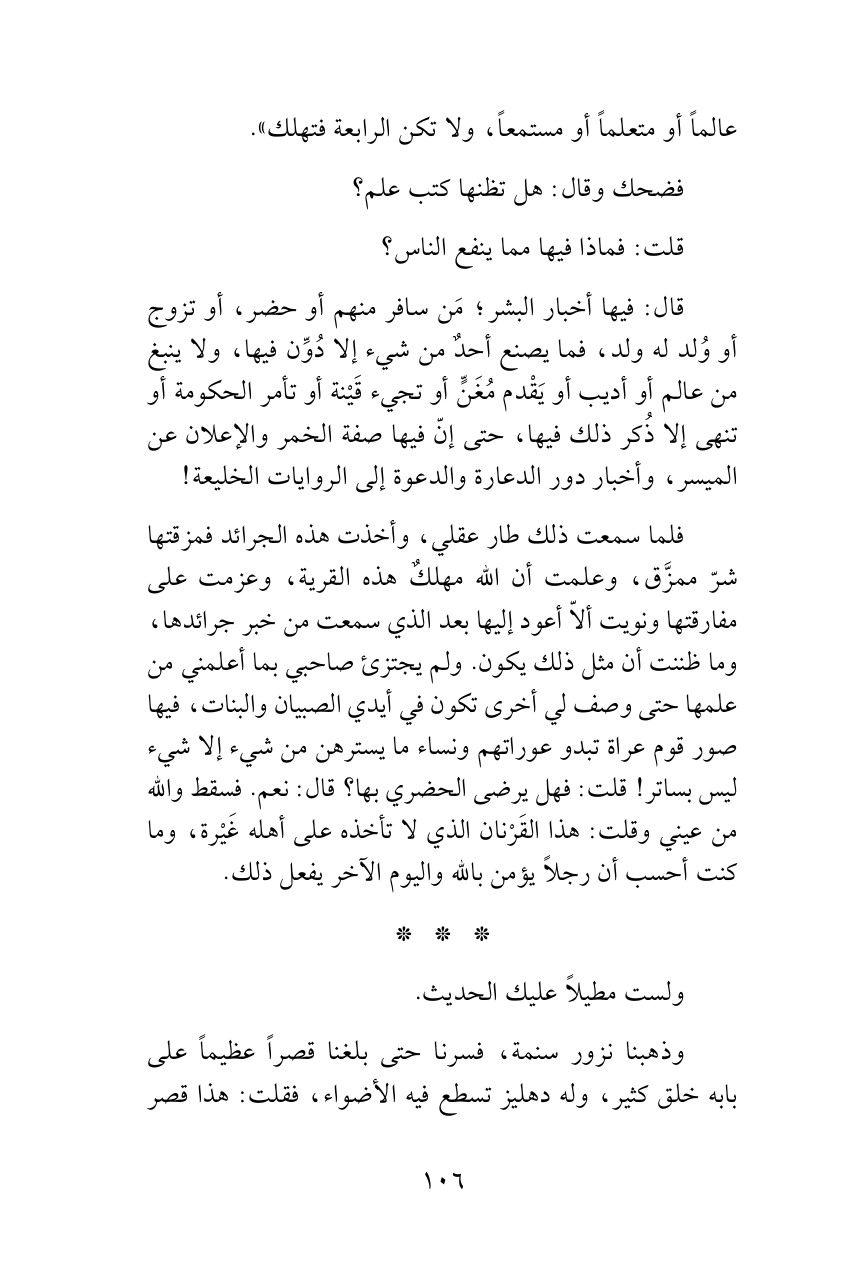 عالماً أو متعلماً أو مستمعاً، ولا تكن الرابعة فتهلك».

فضحك وقال: هل تظنها كتب علم؟

قلت: فماذا فيها مما ينفع الناس؟

قال: فيها أخبار البشر؛ مَن سافر منهم أو حضر، أو تزوج أو وُلد له ولد، فما يصنع أحدٌ من شيء إلا دُوِّن فيها، ولا ينبغ من عالم أو أديب أو يَقْدم مُغَنٍّ أو تجيء قَيْنة أو تأمر الحكومة أو تنهى إلا ذُكر ذلك فيها، حتى إنّ فيها صفة الخمر والإعلان عن الميسر، وأخبار دور الدعارة والدعوة إلى الروايات الخليعة!

فلما سمعت ذلك طار عقلي، وأخذت هذه الجرائد فمزقتها شرّ ممزَّق، وعلمت أن الله مهلكٌ هذه القرية، وعزمت على مفارقتها ونويت ألاّ أعود إليها بعد الذي سمعت من خبر جرائدها، وما ظننت أن مثل ذلك يكون. ولم يجتزئ صاحبي بما أعلمني من علمها حتى وصف لي أخرى تكون في أيدي الصبيان والبنات، فيها صور قوم عراة تبدو عوراتهم ونساء ما يسترهن من شيء إلا شيء ليس بساتر! قلت: فهل يرضى الحضري بها؟ قال: نعم. فسقط والله من عيني وقلت: هذا القَرْنان الذي لا تأخذه على أهله غَيْرة، وما كنت أحسب أن رجلاً يؤمن بالله واليوم الآخر يفعل ذلك.

* * *

ولست مطيلاً عليك الحديث.

وذهبنا نزور سنمة، فسرنا حتى بلغنا قصراً عظيماً على بابه خلق كثير، وله دهليز تسطع فيه الأضواء، فقلت: هذا قصر

١٠٦